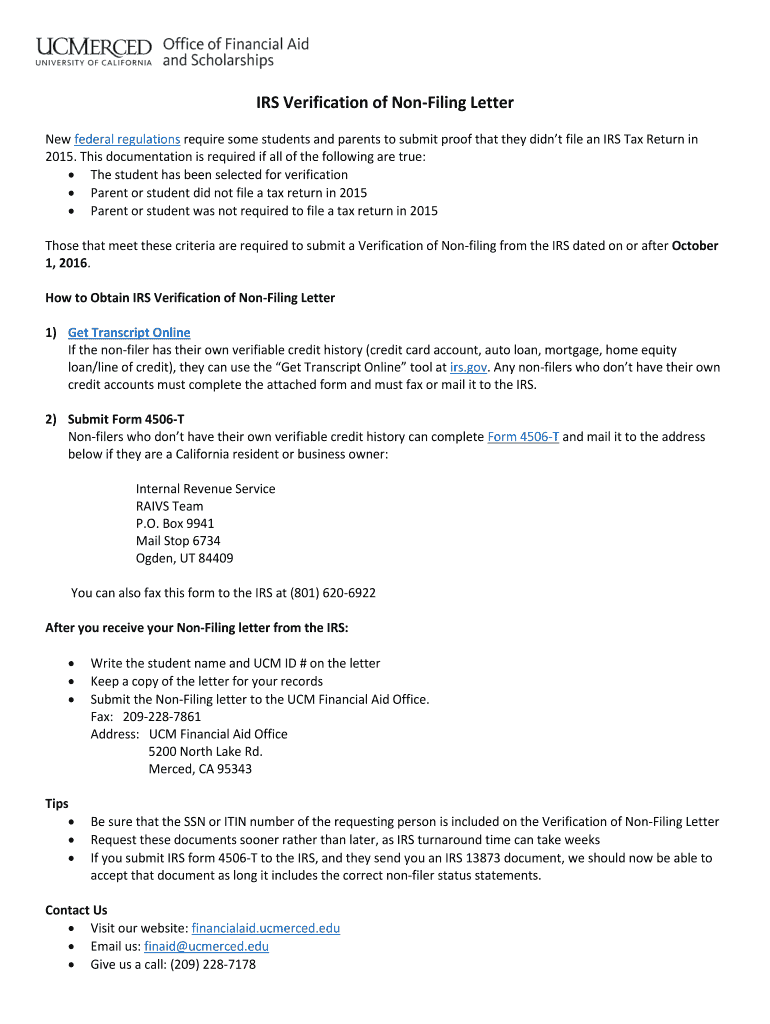 UCMERCED
UNIVERSITY OF CALIFORNIA
Office of Financial Aid and Scholarships

IRS Verification of Non-Filing Letter

New federal regulations require some students and parents to submit proof that they didn't file an IRS Tax Return in 2015. This documentation is required if all of the following are true:
• The student has been selected for verification
• Parent or student did not file a tax return in 2015
• Parent or student was not required to file a tax return in 2015

Those that meet these criteria are required to submit a Verification of Non-filing from the IRS dated on or after October 1, 2016.

How to Obtain IRS Verification of Non-Filing Letter

1) Get Transcript Online
If the non-filer has their own verifiable credit history (credit card account, auto loan, mortgage, home equity loan/line of credit), they can use the "Get Transcript Online" tool at irs.gov. Any non-filers who don't have their own credit accounts must complete the attached form and must fax or mail it to the IRS.

2) Submit Form 4506-T
Non-filers who don't have their own verifiable credit history can complete Form 4506-T and mail it to the address below if they are a California resident or business owner:

Internal Revenue Service
RAIVS Team
P.O. Box 9941
Mail Stop 6734
Ogden, UT 84409

You can also fax this form to the IRS at (801) 620-6922

After you receive your Non-Filing letter from the IRS:

• Write the student name and UCM ID # on the letter
• Keep a copy of the letter for your records
• Submit the Non-Filing letter to the UCM Financial Aid Office.
Fax: 209-228-7861
Address: UCM Financial Aid Office
5200 North Lake Rd.
Merced, CA 95343

Tips
• Be sure that the SSN or ITIN number of the requesting person is included on the Verification of Non-Filing Letter
• Request these documents sooner rather than later, as IRS turnaround time can take weeks
• If you submit IRS form 4506-T to the IRS, and they send you an IRS 13873 document, we should now be able to accept that document as long it includes the correct non-filer status statements.

Contact Us
• Visit our website: financialaid.ucmerced.edu
• Email us: finaid@ucmerced.edu
• Give us a call: (209) 228-7178